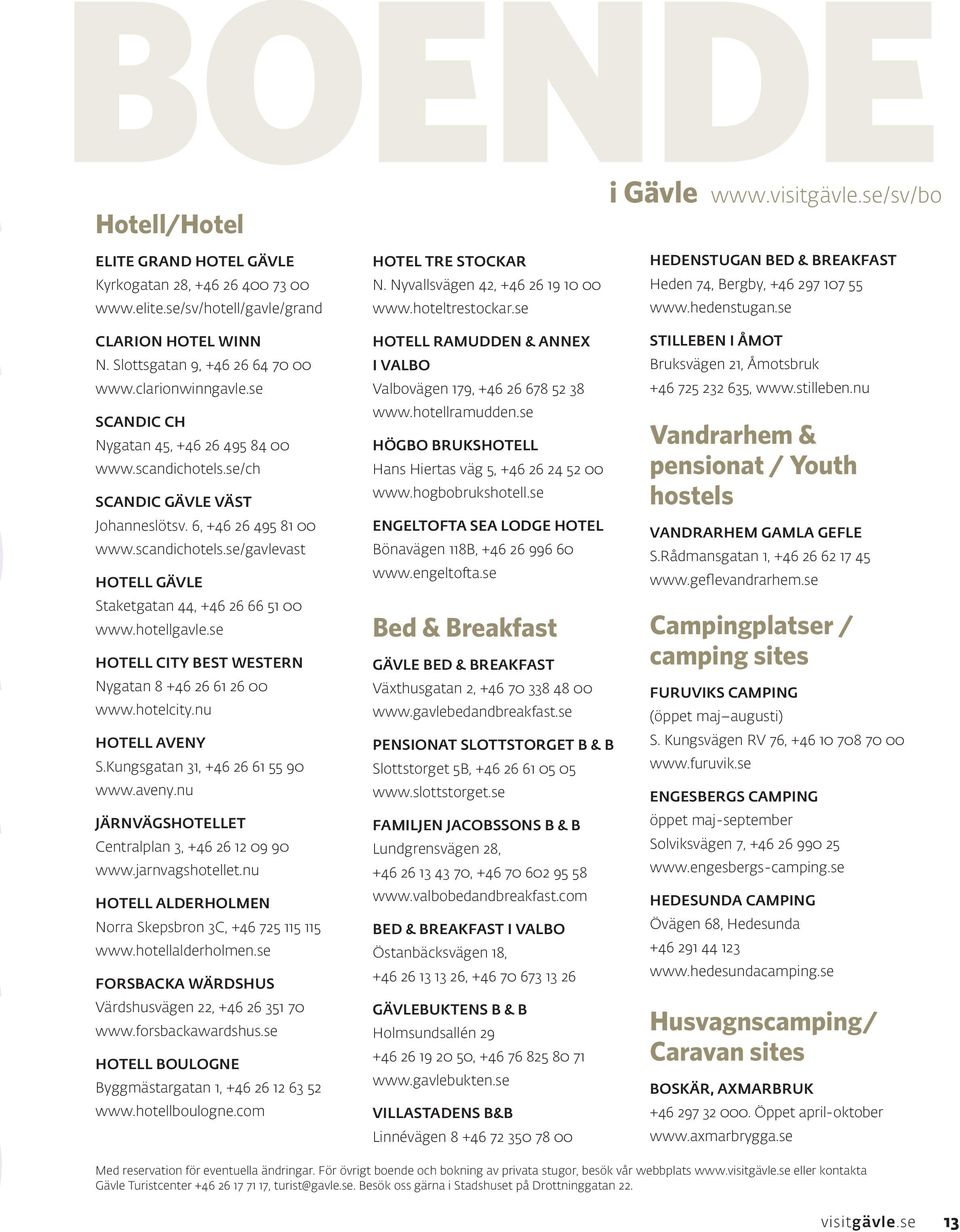 BOENDE

i Gävle www.visitgävle.se/sv/bo

Hotell/Hotel

ELITE GRAND HOTEL GÄVLE
Kyrkogatan 28, +46 26 400 73 00
www.elite.se/sv/hotell/gavle/grand

CLARION HOTEL WINN
N. Slottsgatan 9, +46 26 64 70 00
www.clarionwinngavle.se

SCANDIC CH
Nygatan 45, +46 26 495 84 00
www.scandichotels.se/ch

SCANDIC GÄVLE VÄST
Johanneslötsv. 6, +46 26 495 81 00
www.scandichotels.se/gavlevast

HOTELL GÄVLE
Staketgatan 44, +46 26 66 51 00
www.hotellgavle.se

HOTELL CITY BEST WESTERN
Nygatan 8 +46 26 61 26 00
www.hotelcity.nu

HOTELL AVENY
S.Kungsgatan 31, +46 26 61 55 90
www.aveny.nu

JÄRNVÄGSHOTELLET
Centralplan 3, +46 26 12 09 90
www.jarnvagshotellet.nu

HOTELL ALDERHOLMEN
Norra Skepsbron 3C, +46 725 115 115
www.hotellalderholmen.se

FORSBACKA WÄRDSHUS
Värdshusvägen 22, +46 26 351 70
www.forsbackawardshus.se

HOTELL BOULOGNE
Byggmästargatan 1, +46 26 12 63 52
www.hotellboulogne.com

HOTEL TRE STOCKAR
N. Nyvallsvägen 42, +46 26 19 10 00
www.hoteltrestockar.se

HOTELL RAMUDDEN & ANNEX I VALBO
Valbovägen 179, +46 26 678 52 38
www.hotellramudden.se

HÖGBO BRUKSHOTELL
Hans Hiertas väg 5, +46 26 24 52 00
www.hogbobrukshotell.se

ENGELTOFTA SEA LODGE HOTEL
Bönavägen 118B, +46 26 996 60
www.engeltofta.se

Bed & Breakfast

GÄVLE BED & BREAKFAST
Växthusgatan 2, +46 70 338 48 00
www.gavlebedandbreakfast.se

PENSIONAT SLOTTSTORGET B & B
Slottstorget 5B, +46 26 61 05 05
www.slottstorget.se

FAMILJEN JACOBSSONS B & B
Lundgrensvägen 28,
+46 26 13 43 70, +46 70 602 95 58
www.valbobedandbreakfast.com

BED & BREAKFAST I VALBO
Östanbäcksvägen 18,
+46 26 13 13 26, +46 70 673 13 26

GÄVLEBUKTENS B & B
Holmsundsallén 29
+46 26 19 20 50, +46 76 825 80 71
www.gavlebukten.se

VILLASTADENS B&B
Linnévägen 8 +46 72 350 78 00

HEDENSTUGAN BED & BREAKFAST
Heden 74, Bergby, +46 297 107 55
www.hedenstugan.se

STILLEBEN I ÅMOT
Bruksvägen 21, Åmotsbruk
+46 725 232 635, www.stilleben.nu

Vandrarhem & pensionat / Youth hostels

VANDRARHEM GAMLA GEFLE
S.Rådmansgatan 1, +46 26 62 17 45
www.geflevandrarhem.se

Campingplatser / camping sites

FURUVIKS CAMPING
(öppet maj–augusti)
S. Kungsvägen RV 76, +46 10 708 70 00
www.furuvik.se

ENGESBERGS CAMPING
öppet maj-september
Solviksvägen 7, +46 26 990 25
www.engesbergs-camping.se

HEDESUNDA CAMPING
Övägen 68, Hedesunda
+46 291 44 123
www.hedesundacamping.se

Husvagnscamping/ Caravan sites

BOSKÄR, AXMARBRUK
+46 297 32 000. Öppet april-oktober
www.axmarbrygga.se

Med reservation för eventuella ändringar. För övrigt boende och bokning av privata stugor, besök vår webbplats www.visitgävle.se eller kontakta Gävle Turistcenter +46 26 17 71 17, turist@gavle.se. Besök oss gärna i Stadshuset på Drottninggatan 22.

visitgävle.se 13